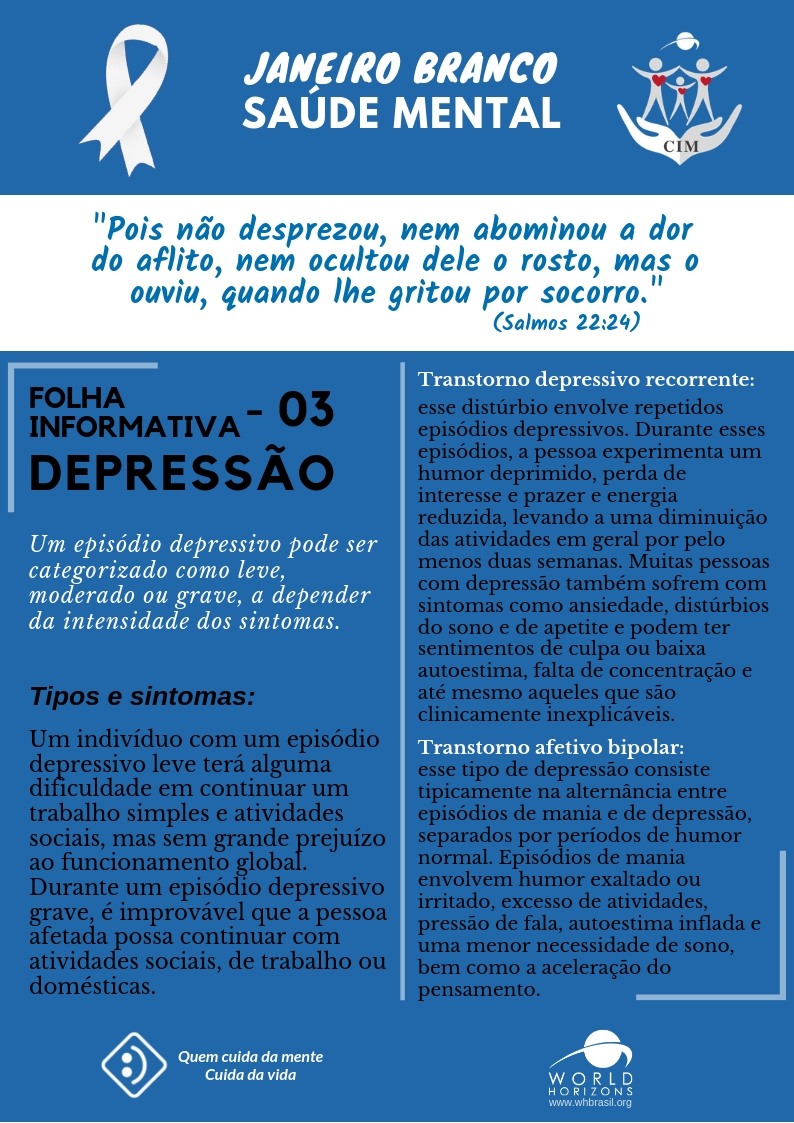 JANEIRO BRANCO
SAÚDE MENTAL

CIM

"Pois não desprezou, nem abominou a dor do aflito, nem ocultou dele o rosto, mas o ouviu, quando lhe gritou por socorro."
(Salmos 22:24)

FOLHA INFORMATIVA - 03
DEPRESSÃO

Um episódio depressivo pode ser categorizado como leve, moderado ou grave, a depender da intensidade dos sintomas.

Tipos e sintomas:

Um indivíduo com um episódio depressivo leve terá alguma dificuldade em continuar um trabalho simples e atividades sociais, mas sem grande prejuízo ao funcionamento global. Durante um episódio depressivo grave, é improvável que a pessoa afetada possa continuar com atividades sociais, de trabalho ou domésticas.

Transtorno depressivo recorrente: esse distúrbio envolve repetidos episódios depressivos. Durante esses episódios, a pessoa experimenta um humor deprimido, perda de interesse e prazer e energia reduzida, levando a uma diminuição das atividades em geral por pelo menos duas semanas. Muitas pessoas com depressão também sofrem com sintomas como ansiedade, distúrbios do sono e de apetite e podem ter sentimentos de culpa ou baixa autoestima, falta de concentração e até mesmo aqueles que são clinicamente inexplicáveis.

Transtorno afetivo bipolar: esse tipo de depressão consiste tipicamente na alternância entre episódios de mania e de depressão, separados por períodos de humor normal. Episódios de mania envolvem humor exaltado ou irritado, excesso de atividades, pressão de fala, autoestima inflada e uma menor necessidade de sono, bem como a aceleração do pensamento.

Quem cuida da mente
Cuida da vida

WORLD HORIZONS
www.whbrasil.org